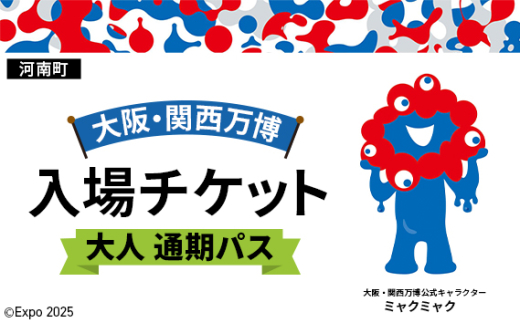 河南町

大阪・関西万博

入場チケット

大人 通期パス

大阪・関西万博公式キャラクター
ミャクミャク

©Expo 2025